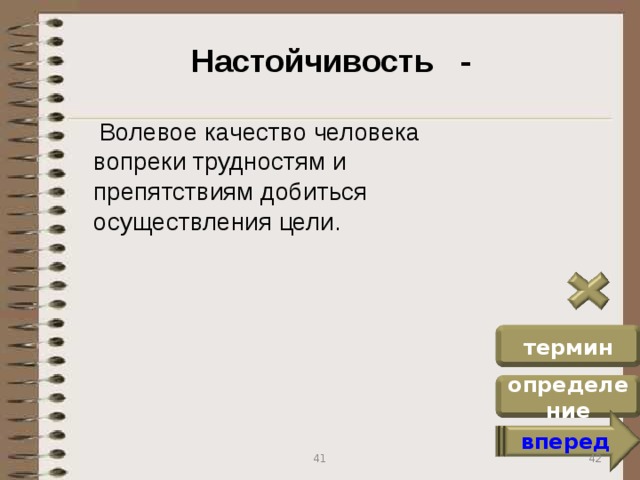 Настойчивость -

Волевое качество человека вопреки трудностям и препятствиям добиться осуществления цели.

термин

определение

вперед

41

42